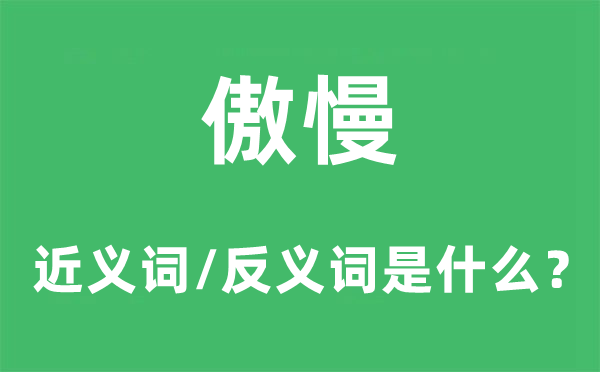 傲慢

近义词/反义词是什么？